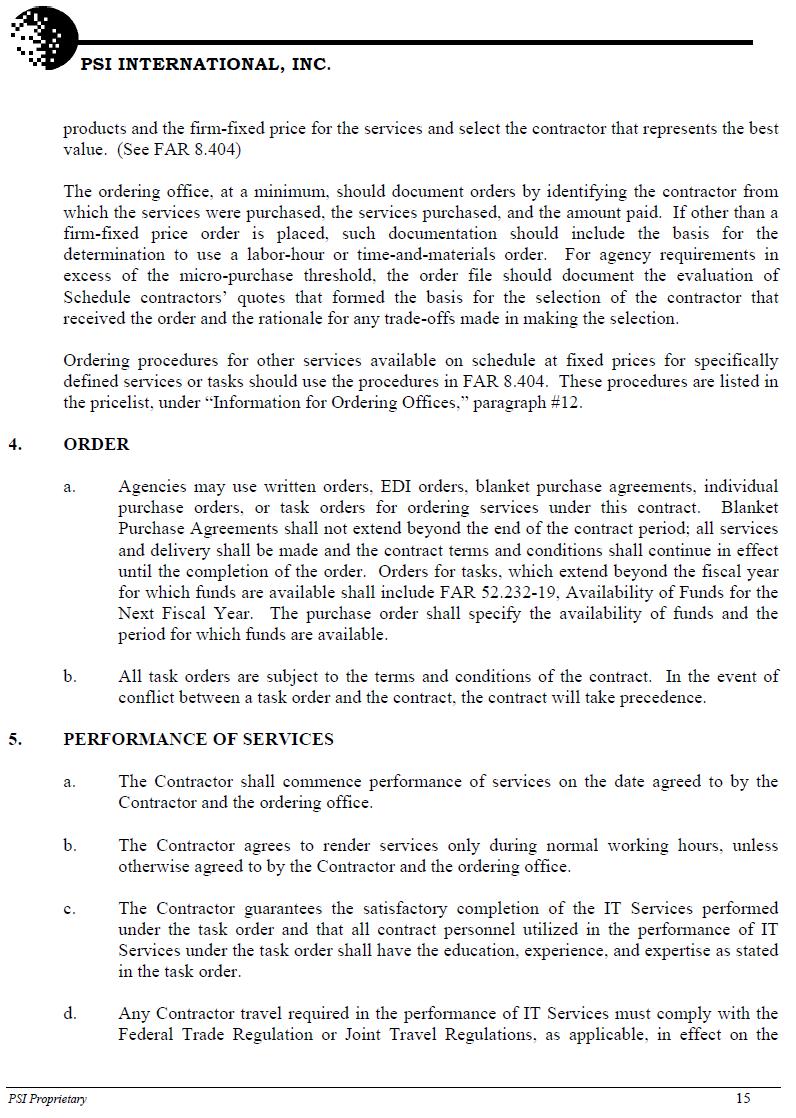 PSI INTERNATIONAL, INC.

products and the firm-fixed price for the services and select the contractor that represents the best value. (See FAR 8.404)

The ordering office, at a minimum, should document orders by identifying the contractor from which the services were purchased, the services purchased, and the amount paid. If other than a firm-fixed price order is placed, such documentation should include the basis for the determination to use a labor-hour or time-and-materials order. For agency requirements in excess of the micro-purchase threshold, the order file should document the evaluation of Schedule contractors' quotes that formed the basis for the selection of the contractor that received the order and the rationale for any trade-offs made in making the selection.

Ordering procedures for other services available on schedule at fixed prices for specifically defined services or tasks should use the procedures in FAR 8.404. These procedures are listed in the pricelist, under "Information for Ordering Offices," paragraph #12.

4. ORDER

a. Agencies may use written orders, EDI orders, blanket purchase agreements, individual purchase orders, or task orders for ordering services under this contract. Blanket Purchase Agreements shall not extend beyond the end of the contract period; all services and delivery shall be made and the contract terms and conditions shall continue in effect until the completion of the order. Orders for tasks, which extend beyond the fiscal year for which funds are available shall include FAR 52.232-19, Availability of Funds for the Next Fiscal Year. The purchase order shall specify the availability of funds and the period for which funds are available.

b. All task orders are subject to the terms and conditions of the contract. In the event of conflict between a task order and the contract, the contract will take precedence.

5. PERFORMANCE OF SERVICES

a. The Contractor shall commence performance of services on the date agreed to by the Contractor and the ordering office.

b. The Contractor agrees to render services only during normal working hours, unless otherwise agreed to by the Contractor and the ordering office.

c. The Contractor guarantees the satisfactory completion of the IT Services performed under the task order and that all contract personnel utilized in the performance of IT Services under the task order shall have the education, experience, and expertise as stated in the task order.

d. Any Contractor travel required in the performance of IT Services must comply with the Federal Trade Regulation or Joint Travel Regulations, as applicable, in effect on the

PSI Proprietary 15